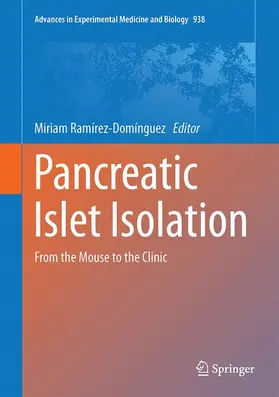 Advances in Experimental Medicine and Biology 938

Miriam Ramírez-Domínguez Editor

Pancreatic Islet Isolation

From the Mouse to the Clinic

Springer